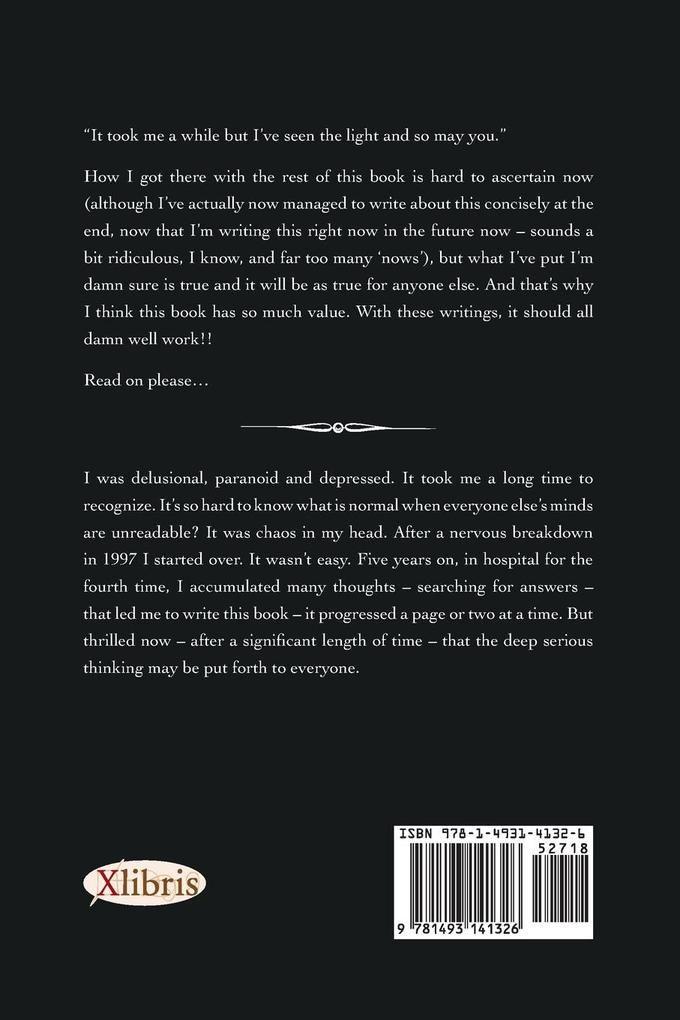 "It took me a while but I've seen the light and so may you."

How I got there with the rest of this book is hard to ascertain now (although I've actually now managed to write about this concisely at the end, now that I'm writing this right now in the future now – sounds a bit ridiculous, I know, and far too many 'nows'), but what I've put I'm damn sure is true and it will be as true for anyone else. And that's why I think this book has so much value. With these writings, it should all damn well work!!

Read on please…

I was delusional, paranoid and depressed. It took me a long time to recognize. It's so hard to know what is normal when everyone else's minds are unreadable? It was chaos in my head. After a nervous breakdown in 1997 I started over. It wasn't easy. Five years on, in hospital for the fourth time, I accumulated many thoughts – searching for answers – that led me to write this book – it progressed a page or two at a time. But thrilled now – after a significant length of time – that the deep serious thinking may be put forth to everyone.

Xlibris

ISBN 978-1-4931-4132-6
52718
9 781493 141326